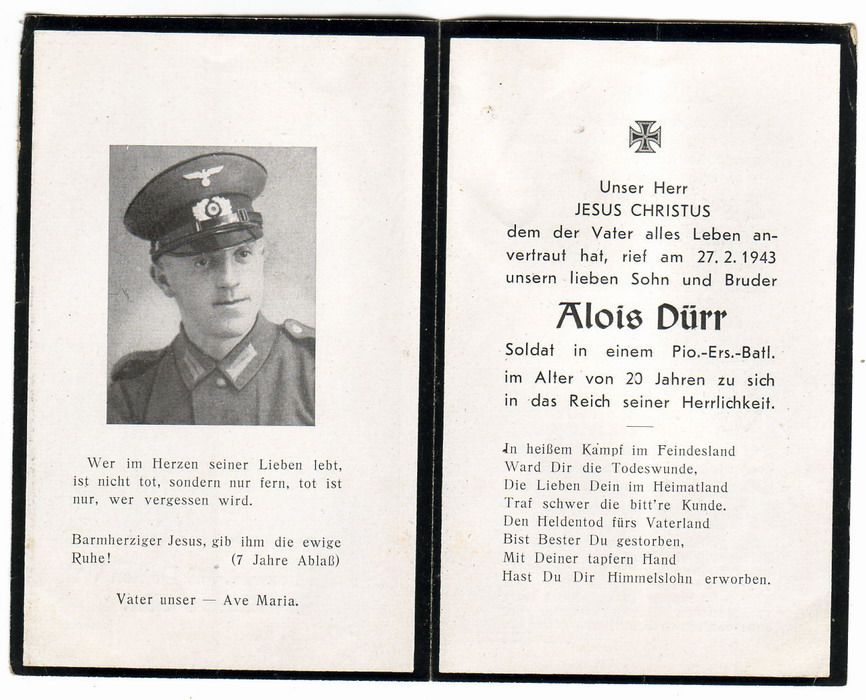 Wer im Herzen seiner Lieben lebt, ist nicht tot, sondern nur fern, tot ist nur, wer vergessen wird.

Barmherziger Jesus, gib ihm die ewige Ruhe! (7 Jahre Ablaß)

Vater unser — Ave Maria.

Unser Herr
JESUS CHRISTUS
dem der Vater alles Leben anvertraut hat, rief am 27. 2. 1943 unsern lieben Sohn und Bruder

Alois Dürr

Soldat in einem Pio.-Ers.-Batl. im Alter von 20 Jahren zu sich in das Reich seiner Herrlichkeit.

In heißem Kampf im Feindesland
Ward Dir die Todeswunde,
Die Lieben Dein im Heimatland
Traf schwer die bitt're Kunde.
Den Heldentod fürs Vaterland
Bist Bester Du gestorben,
Mit Deiner tapfern Hand
Hast Du Dir Himmelslohn erworben.